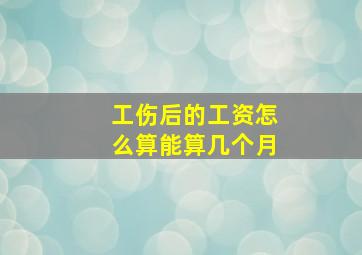 工伤后的工资怎么算能算几个月